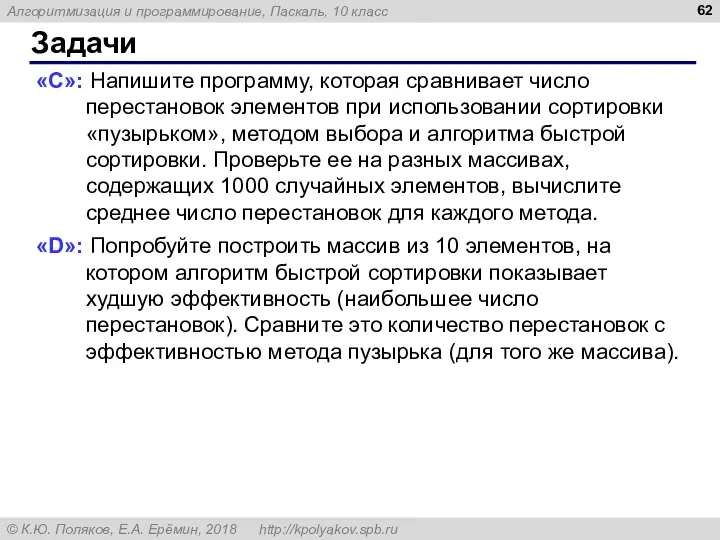 Алгоритмизация и программирование, Паскаль, 10 класс

62

Задачи

«C»: Напишите программу, которая сравнивает число перестановок элементов при использовании сортировки «пузырьком», методом выбора и алгоритма быстрой сортировки. Проверьте ее на разных массивах, содержащих 1000 случайных элементов, вычислите среднее число перестановок для каждого метода.

«D»: Попробуйте построить массив из 10 элементов, на котором алгоритм быстрой сортировки показывает худшую эффективность (наибольшее число перестановок). Сравните это количество перестановок с эффективностью метода пузырька (для того же массива).

© К.Ю. Поляков, Е.А. Ерёмин, 2018 http://kpolyakov.spb.ru